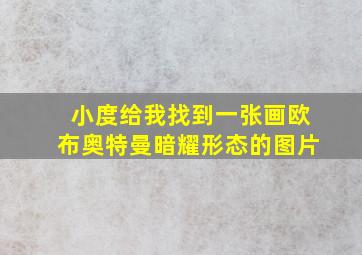 小度给我找到一张画欧布奥特曼暗耀形态的图片